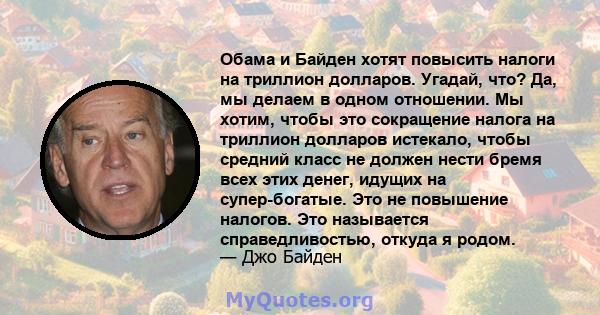 Обама и Байден хотят повысить налоги на триллион долларов. Угадай, что? Да, мы делаем в одном отношении. Мы хотим, чтобы это сокращение налога на триллион долларов истекало, чтобы средний класс не должен нести бремя всех этих денег, идущих на супер-богатые. Это не повышение налогов. Это называется справедливостью, откуда я родом.
— Джо Байден

MyQuotes.org